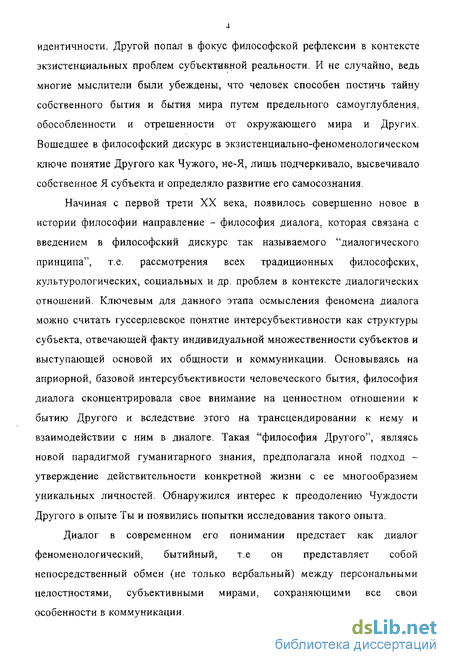 4

идентичности. Другой попал в фокус философской рефлексии в контексте экзистенциальных проблем субъективной реальности. И не случайно, ведь многие мыслители были убеждены, что человек способен постичь тайну собственного бытия и бытия мира путем предельного самоуглубления, обособленности и отрешенности от окружающего мира и Других. Вошедшее в философский дискурс в экзистенциально-феноменологическом ключе понятие Другого как Чужого, не-Я, лишь подчеркивало, высвечивало собственное Я субъекта и определяло развитие его самосознания.

Начиная с первой трети XX века, появилось совершенно новое в истории философии направление – философия диалога, которая связана с введением в философский дискурс так называемого "диалогического принципа", т.е. рассмотрения всех традиционных философских, культурологических, социальных и др. проблем в контексте диалогических отношений. Ключевым для данного этапа осмысления феномена диалога можно считать гуссерлевское понятие интерсубъективности как структуры субъекта, отвечающей факту индивидуальной множественности субъектов и выступающей основой их общности и коммуникации. Основываясь на априорной, базовой интерсубъективности человеческого бытия, философия диалога сконцентрировала свое внимание на ценностном отношении к бытию Другого и вследствие этого на трансцендировании к нему и взаимодействии с ним в диалоге. Такая "философия Другого", являясь новой парадигмой гуманитарного знания, предполагала иной подход – утверждение действительности конкретной жизни с ее многообразием уникальных личностей. Обнаружился интерес к преодолению Чуждости Другого в опыте Ты и появились попытки исследования такого опыта.

Диалог в современном его понимании предстает как диалог феноменологический, бытийный, т.е он представляет собой непосредственный обмен (не только вербальный) между персональными целостностями, субъективными мирами, сохраняющими все свои особенности в коммуникации.

dsLib.net
библиотека диссертаций